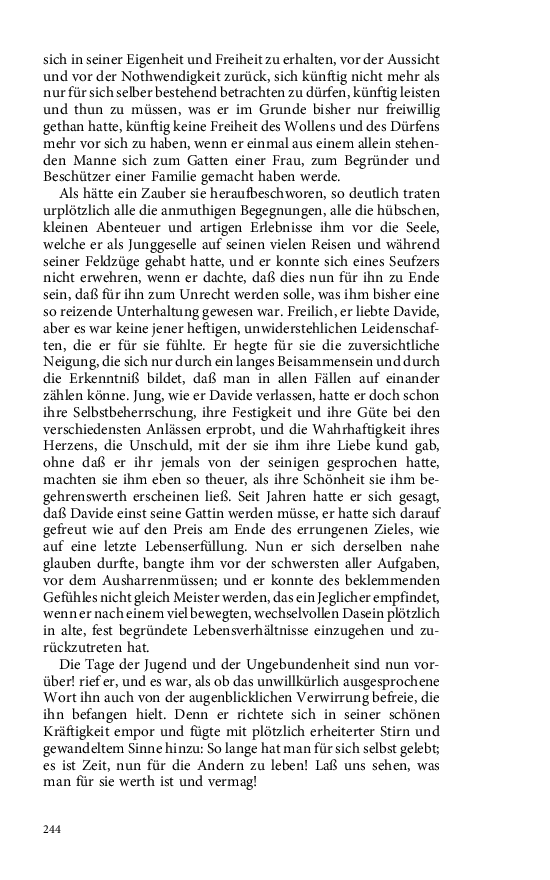 sich in seiner Eigenheit und Freiheit zu erhalten, vor der Aussicht und vor der Nothwendigkeit zurück, sich künftig nicht mehr als nur für sich selber bestehend betrachten zu dürfen, künftig leisten und thun zu müssen, was er im Grunde bisher nur freiwillig gethan hatte, künftig keine Freiheit des Wollens und des Dürfens mehr vor sich zu haben, wenn er einmal aus einem allein stehenden Manne sich zum Gatten einer Frau, zum Begründer und Beschützer einer Familie gemacht haben werde.

Als hätte ein Zauber sie heraufbeschworen, so deutlich traten urplötzlich alle die anmuthigen Begegnungen, alle die hübschen, kleinen Abenteuer und artigen Erlebnisse ihm vor die Seele, welche er als Junggeselle auf seinen vielen Reisen und während seiner Feldzüge gehabt hatte, und er konnte sich eines Seufzers nicht erwehren, wenn er dachte, daß dies nun für ihn zu Ende sein, daß für ihn zum Unrecht werden solle, was ihm bisher eine so reizende Unterhaltung gewesen war. Freilich, er liebte Davide, aber es war keine jener heftigen, unwiderstehlichen Leidenschaften, die er für sie fühlte. Er hegte für sie die zuversichtliche Neigung, die sich nur durch ein langes Beisammensein und durch die Erkenntniß bildet, daß man in allen Fällen auf einander zählen könne. Jung, wie er Davide verlassen, hatte er doch schon ihre Selbstbeherrschung, ihre Festigkeit und ihre Güte bei den verschiedensten Anlässen erprobt, und die Wahrhaftigkeit ihres Herzens, die Unschuld, mit der sie ihm ihre Liebe kund gab, ohne daß er ihr jemals von der seinigen gesprochen hatte, machten sie ihm eben so theuer, als ihre Schönheit sie ihm begehrenswerth erscheinen ließ. Seit Jahren hatte er sich gesagt, daß Davide einst seine Gattin werden müsse, er hatte sich darauf gefreut wie auf den Preis am Ende des errungenen Zieles, wie auf eine letzte Lebenserfüllung. Nun er sich derselben nahe glauben durfte, bangte ihm vor der schwersten aller Aufgaben, vor dem Ausharrenmüssen; und er konnte des beklemmenden Gefühles nicht gleich Meister werden, das ein Jeglicher empfindet, wenn er nach einem viel bewegten, wechselvollen Dasein plötzlich in alte, fest begründete Lebensverhältnisse einzugehen und zurückzutreten hat.

Die Tage der Jugend und der Ungebundenheit sind nun vorüber! rief er, und es war, als ob das unwillkürlich ausgesprochene Wort ihn auch von der augenblicklichen Verwirrung befreie, die ihn befangen hielt. Denn er richtete sich in seiner schönen Kräftigkeit empor und fügte mit plötzlich erheiterter Stirn und gewandeltem Sinne hinzu: So lange hat man für sich selbst gelebt; es ist Zeit, nun für die Andern zu leben! Laß uns sehen, was man für sie werth ist und vermag!

244